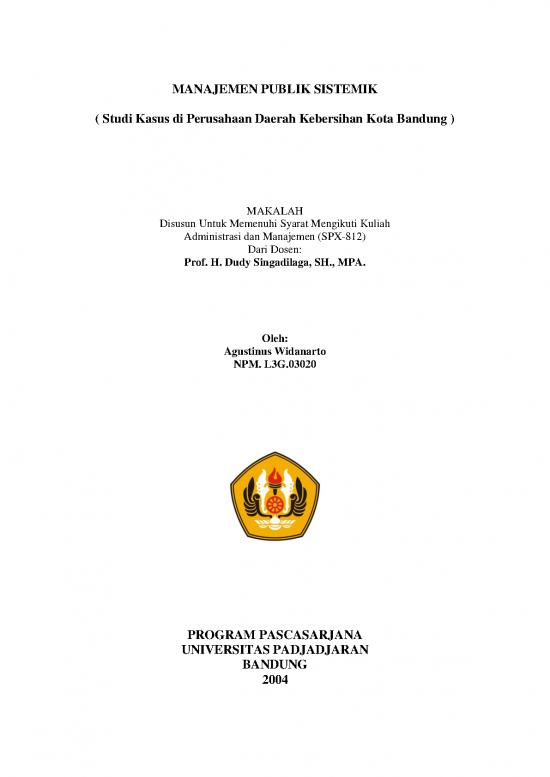 MANAJEMEN PUBLIK SISTEMIK

( Studi Kasus di Perusahaan Daerah Kebersihan Kota Bandung )

MAKALAH
Disusun Untuk Memenuhi Syarat Mengikuti Kuliah
Administrasi dan Manajemen (SPX-812)
Dari Dosen:
Prof. H. Dudy Singadilaga, SH., MPA.

Oleh:
Agustinus Widanarto
NPM. L3G.03020

PROGRAM PASCASARJANA
UNIVERSITAS PADJADJARAN
BANDUNG
2004